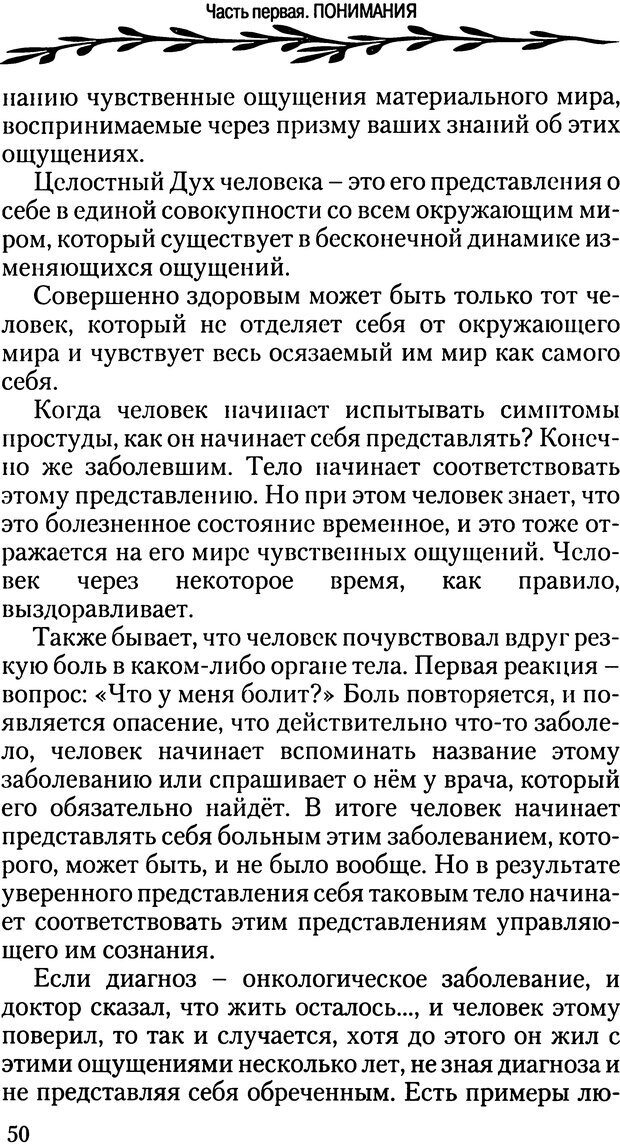 Часть первая. ПОНИМАНИЯ

нанию чувственные ощущения материального мира, воспринимаемые через призму ваших знаний об этих ощущениях.

Целостный Дух человека – это его представления о себе в единой совокупности со всем окружающим миром, который существует в бесконечной динамике изменяющихся ощущений.

Совершенно здоровым может быть только тот человек, который не отделяет себя от окружающего мира и чувствует весь осязаемый им мир как самого себя.

Когда человек начинает испытывать симптомы простуды, как он начинает себя представлять? Конечно же заболевшим. Тело начинает соответствовать этому представлению. Но при этом человек знает, что это болезненное состояние временное, и это тоже отражается на его мире чувственных ощущений. Человек через некоторое время, как правило, выздоравливает.

Также бывает, что человек почувствовал вдруг резкую боль в каком-либо органе тела. Первая реакция – вопрос: «Что у меня болит?» Боль повторяется, и появляется опасение, что действительно что-то заболело, человек начинает вспоминать название этому заболеванию или спрашивает о нём у врача, который его обязательно найдёт. В итоге человек начинает представлять себя больным этим заболеванием, которого, может быть, и не было вообще. Но в результате уверенного представления себя таковым тело начинает соответствовать этим представлениям управляющего им сознания.

Если диагноз – онкологическое заболевание, и доктор сказал, что жить осталось..., и человек этому поверил, то так и случается, хотя до этого он жил с этими ощущениями несколько лет, не зная диагноза и не представляя себя обреченным. Есть примеры лю-

50